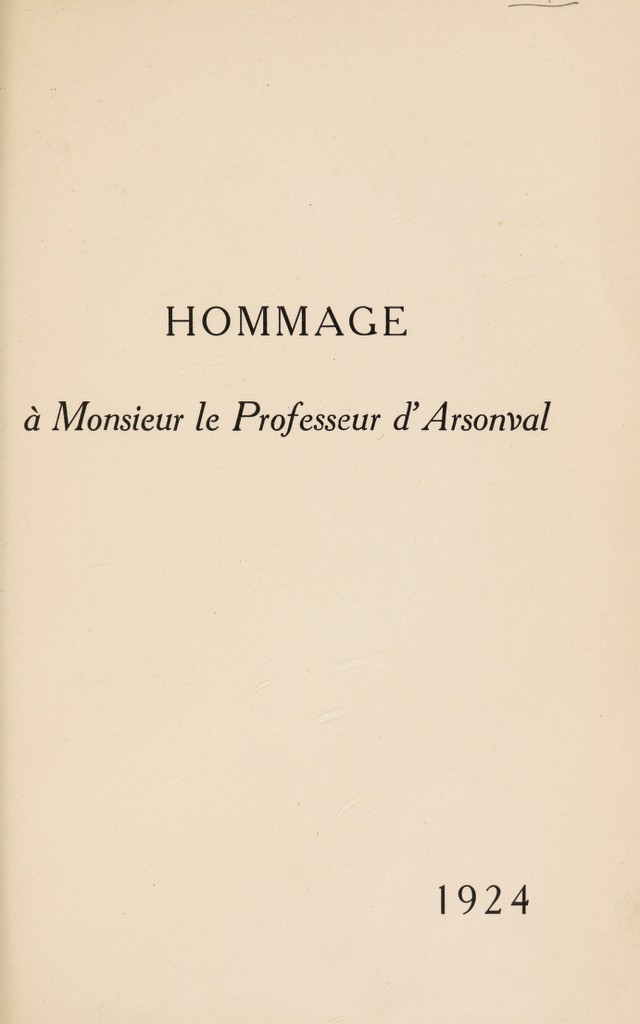 HOMMAGE

à Monsieur le Professeur d'Arsonval

1924